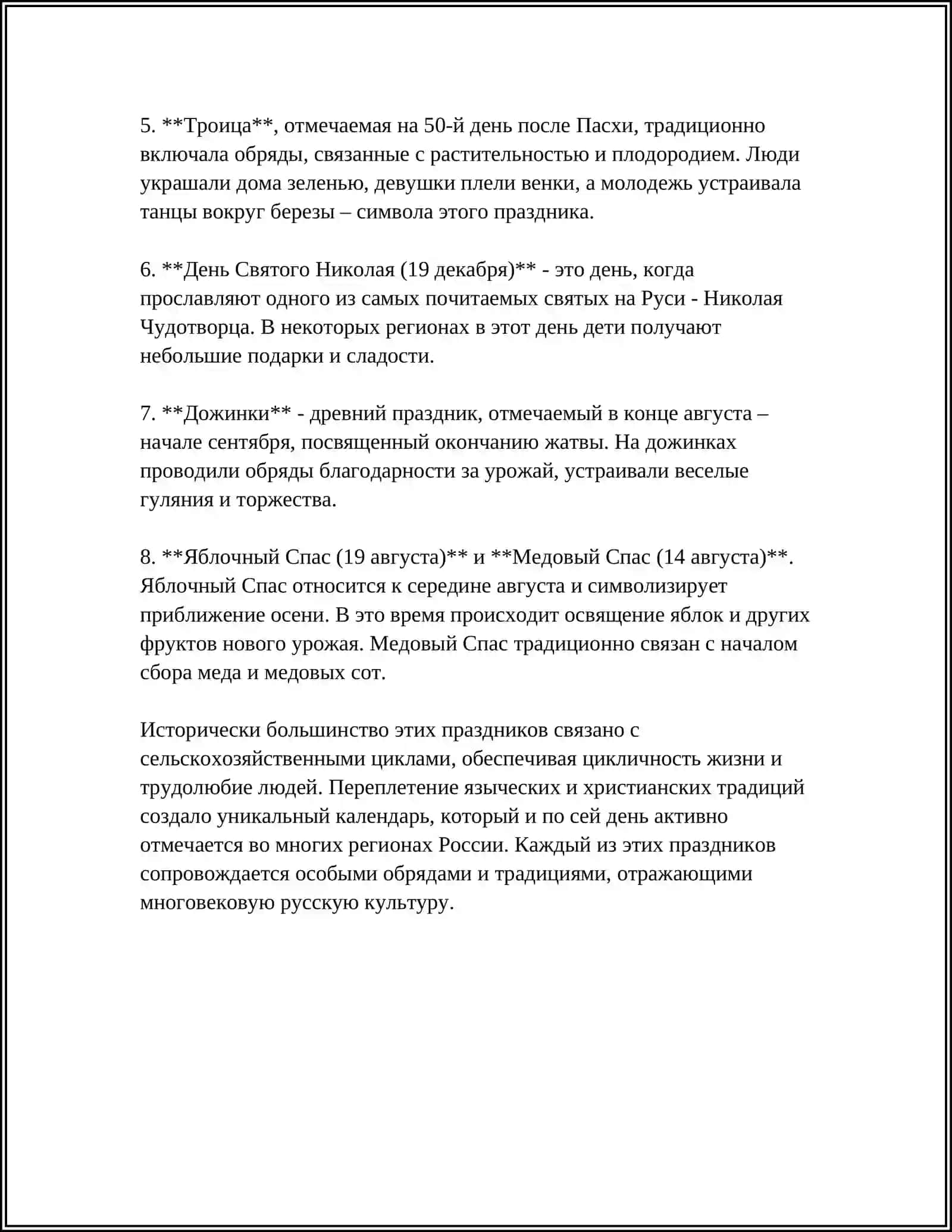 5. **Троица**, отмечаемая на 50-й день после Пасхи, традиционно включала обряды, связанные с растительностью и плодородием. Люди украшали дома зеленью, девушки плели венки, а молодежь устраивала танцы вокруг березы – символа этого праздника.

6. **День Святого Николая (19 декабря)** - это день, когда прославляют одного из самых почитаемых святых на Руси - Николая Чудотворца. В некоторых регионах в этот день дети получают небольшие подарки и сладости.

7. **Дожинки** - древний праздник, отмечаемый в конце августа – начале сентября, посвященный окончанию жатвы. На дожинках проводили обряды благодарности за урожай, устраивали веселые гуляния и торжества.

8. **Яблочный Спас (19 августа)** и **Медовый Спас (14 августа)**. Яблочный Спас относится к середине августа и символизирует приближение осени. В это время происходит освящение яблок и других фруктов нового урожая. Медовый Спас традиционно связан с началом сбора меда и медовых сот.

Исторически большинство этих праздников связано с сельскохозяйственными циклами, обеспечивая цикличность жизни и трудолюбие людей. Переплетение языческих и христианских традиций создало уникальный календарь, который и по сей день активно отмечается во многих регионах России. Каждый из этих праздников сопровождается особыми обрядами и традициями, отражающими многовековую русскую культуру.